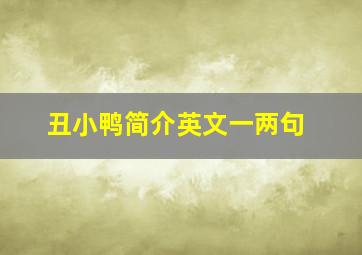 丑小鸭简介英文一两句